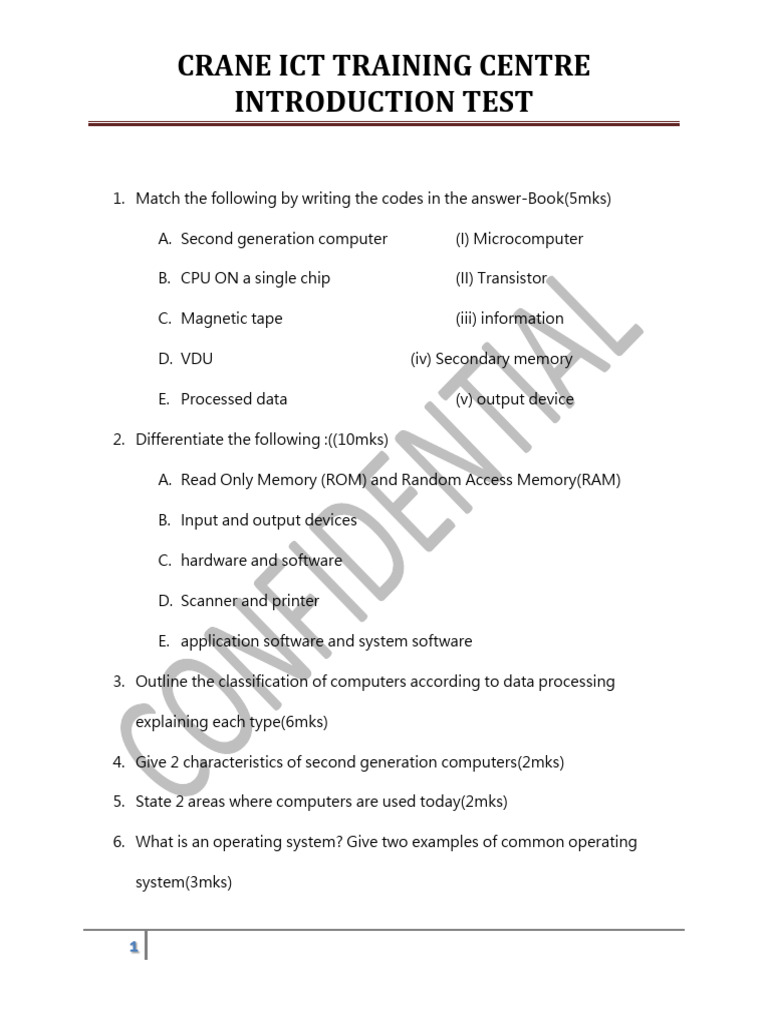 CRANE ICT TRAINING CENTRE
INTRODUCTION TEST

1. Match the following by writing the codes in the answer-Book(5mks)

A. Second generation computer (I) Microcomputer

B. CPU ON a single chip (II) Transistor

C. Magnetic tape (iii) information

D. VDU (iv) Secondary memory

E. Processed data (v) output device

2. Differentiate the following :((10mks)

A. Read Only Memory (ROM) and Random Access Memory(RAM)

B. Input and output devices

C. hardware and software

D. Scanner and printer

E. application software and system software

3. Outline the classification of computers according to data processing explaining each type(6mks)

4. Give 2 characteristics of second generation computers(2mks)

5. State 2 areas where computers are used today(2mks)

6. What is an operating system? Give two examples of common operating system(3mks)

CONFIDENTIAL

1